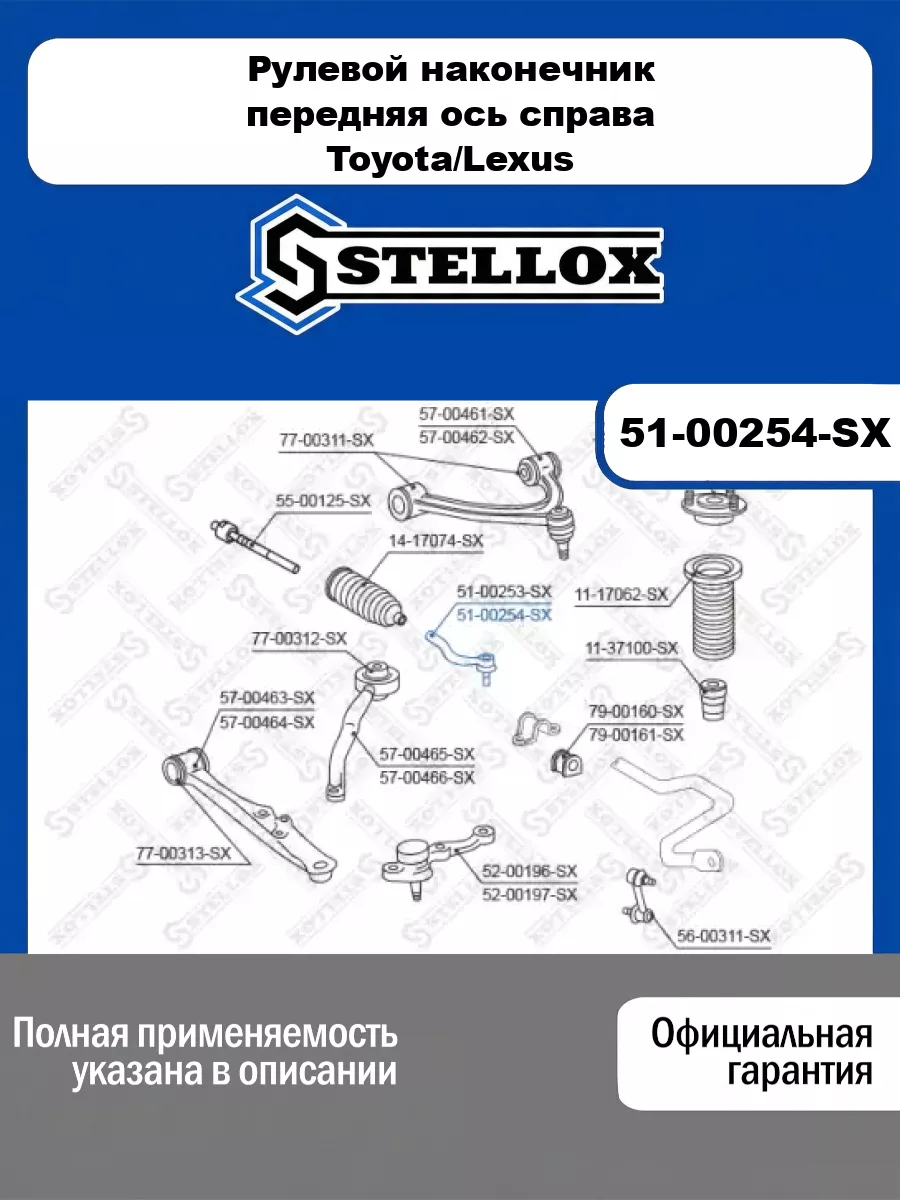 Рулевой наконечник передняя ось справа Toyota/Lexus

STELLOX

51-00254-SX

57-00461-SX
57-00462-SX
77-00311-SX
55-00125-SX
14-17074-SX
51-00253-SX
51-00254-SX
11-17062-SX
77-00312-SX
11-37100-SX
57-00463-SX
57-00464-SX
79-00160-SX
79-00161-SX
57-00465-SX
57-00466-SX
77-00313-SX
52-00196-SX
52-00197-SX
56-00311-SX

Полная применяемость указана в описании

Официальная гарантия